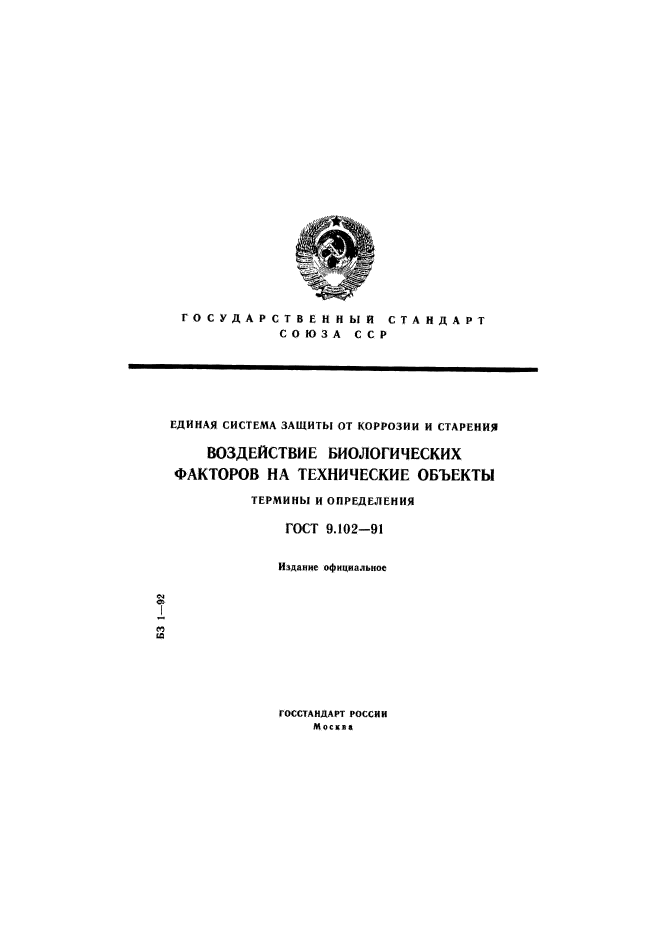 ГОСУДАРСТВЕННЫЙ СТАНДАРТ
СОЮЗА ССР

ЕДИНАЯ СИСТЕМА ЗАЩИТЫ ОТ КОРРОЗИИ И СТАРЕНИЯ

ВОЗДЕЙСТВИЕ БИОЛОГИЧЕСКИХ ФАКТОРОВ НА ТЕХНИЧЕСКИЕ ОБЪЕКТЫ

ТЕРМИНЫ И ОПРЕДЕЛЕНИЯ

ГОСТ 9.102—91

Издание официальное

БЗ 1—92

ГОССТАНДАРТ РОССИИ
Москва